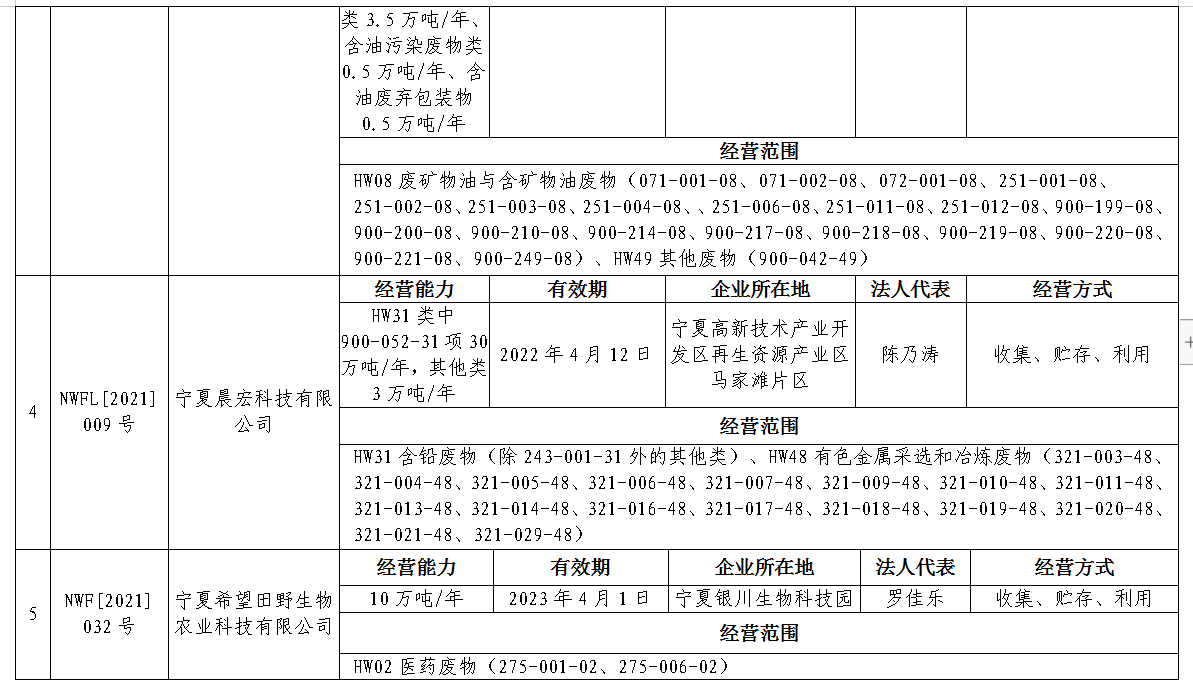 | | | | 类 3.5 万吨/年、含油污染废物类 0.5 万吨/年、含油废弃包装物 0.5 万吨/年 | | | | |
|---|---|---|---|---|---|---|---|
| | | | 经营范围 | | | | |
| | | | HW08 废矿物油与含矿物油废物（071-001-08、071-002-08、072-001-08、251-001-08、251-002-08、251-003-08、251-004-08、、251-006-08、251-011-08、251-012-08、900-199-08、900-200-08、900-210-08、900-214-08、900-217-08、900-218-08、900-219-08、900-220-08、900-221-08、900-249-08）、HW49 其他废物（900-042-49） | | | | |
| 4 | NWFL[2021] 009 号 | 宁夏晨宏科技有限公司 | 经营能力 | 有效期 | 企业所在地 | 法人代表 | 经营方式 |
| | | | HW31 类中 900-052-31 项 30 万吨/年，其他类 3 万吨/年 | 2022 年 4 月 12 日 | 宁夏高新技术产业开发区再生资源产业区马家滩片区 | 陈乃涛 | 收集、贮存、利用 |
| | | | 经营范围 | | | | |
| | | | HW31 含铅废物（除 243-001-31 外的其他类）、HW48 有色金属采选和冶炼废物（321-003-48、321-004-48、321-005-48、321-006-48、321-007-48、321-009-48、321-010-48、321-011-48、321-013-48、321-014-48、321-016-48、321-017-48、321-018-48、321-019-48、321-020-48、321-021-48、321-029-48） | | | | |
| 5 | NWF[2021] 032 号 | 宁夏希望田野生物农业科技有限公司 | 经营能力 | 有效期 | 企业所在地 | 法人代表 | 经营方式 |
| | | | 10 万吨/年 | 2023 年 4 月 1 日 | 宁夏银川生物科技园 | 罗佳乐 | 收集、贮存、利用 |
| | | | 经营范围 | | | | |
| | | | HW02 医药废物（275-001-02、275-006-02） | | | | |